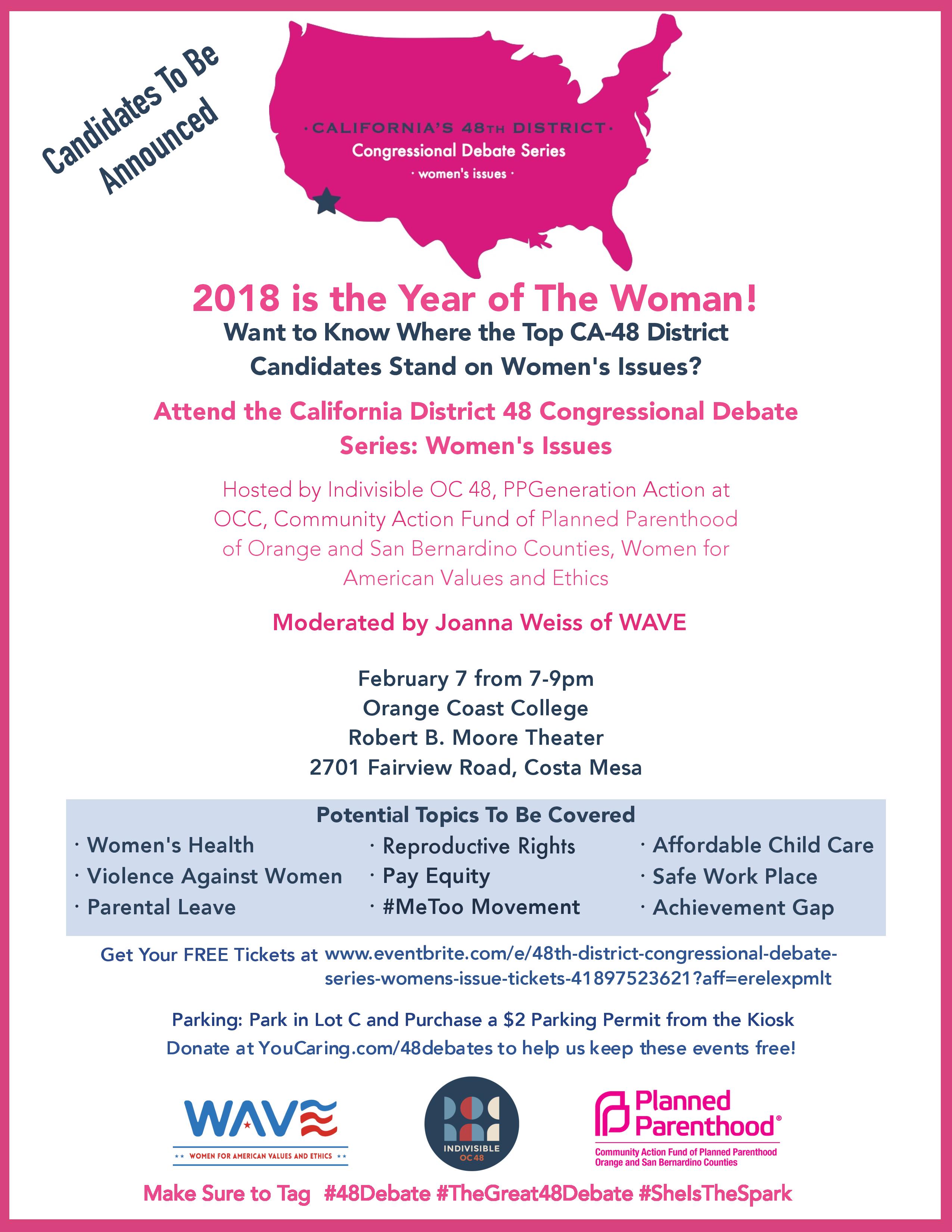 Candidates To Be Announced

·CALIFORNIA'S 48TH DISTRICT·
Congressional Debate Series
· women's issues ·

2018 is the Year of The Woman!

Want to Know Where the Top CA-48 District Candidates Stand on Women's Issues?

Attend the California District 48 Congressional Debate Series: Women's Issues

Hosted by Indivisible OC 48, PPGeneration Action at OCC, Community Action Fund of Planned Parenthood of Orange and San Bernardino Counties, Women for American Values and Ethics

Moderated by Joanna Weiss of WAVE

February 7 from 7-9pm
Orange Coast College
Robert B. Moore Theater
2701 Fairview Road, Costa Mesa

Potential Topics To Be Covered

· Women's Health
· Violence Against Women
· Parental Leave

· Reproductive Rights
· Pay Equity
· #MeToo Movement

· Affordable Child Care
· Safe Work Place
· Achievement Gap

Get Your FREE Tickets at www.eventbrite.com/e/48th-district-congressional-debate-series-womens-issue-tickets-41897523621?aff=erelexpmlt

Parking: Park in Lot C and Purchase a $2 Parking Permit from the Kiosk
Donate at YouCaring.com/48debates to help us keep these events free!

WAVE
WOMEN FOR AMERICAN VALUES AND ETHICS

INDIVISIBLE
OC 48

Planned Parenthood®
Community Action Fund of Planned Parenthood
Orange and San Bernardino Counties

Make Sure to Tag #48Debate #TheGreat48Debate #SheIsTheSpark